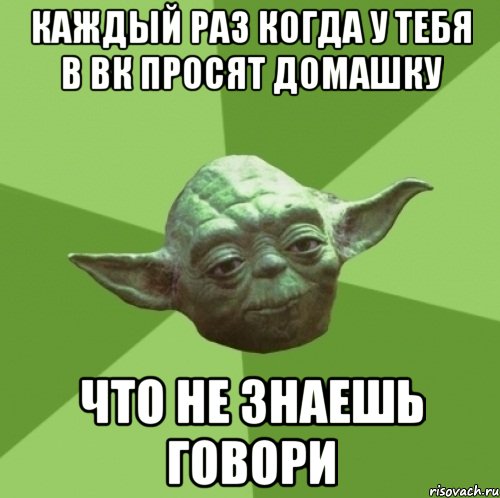 КАЖДЫЙ РАЗ КОГДА У ТЕБЯ В ВК ПРОСЯТ ДОМАШКУ

ЧТО НЕ ЗНАЕШЬ ГОВОРИ

risovach.ru